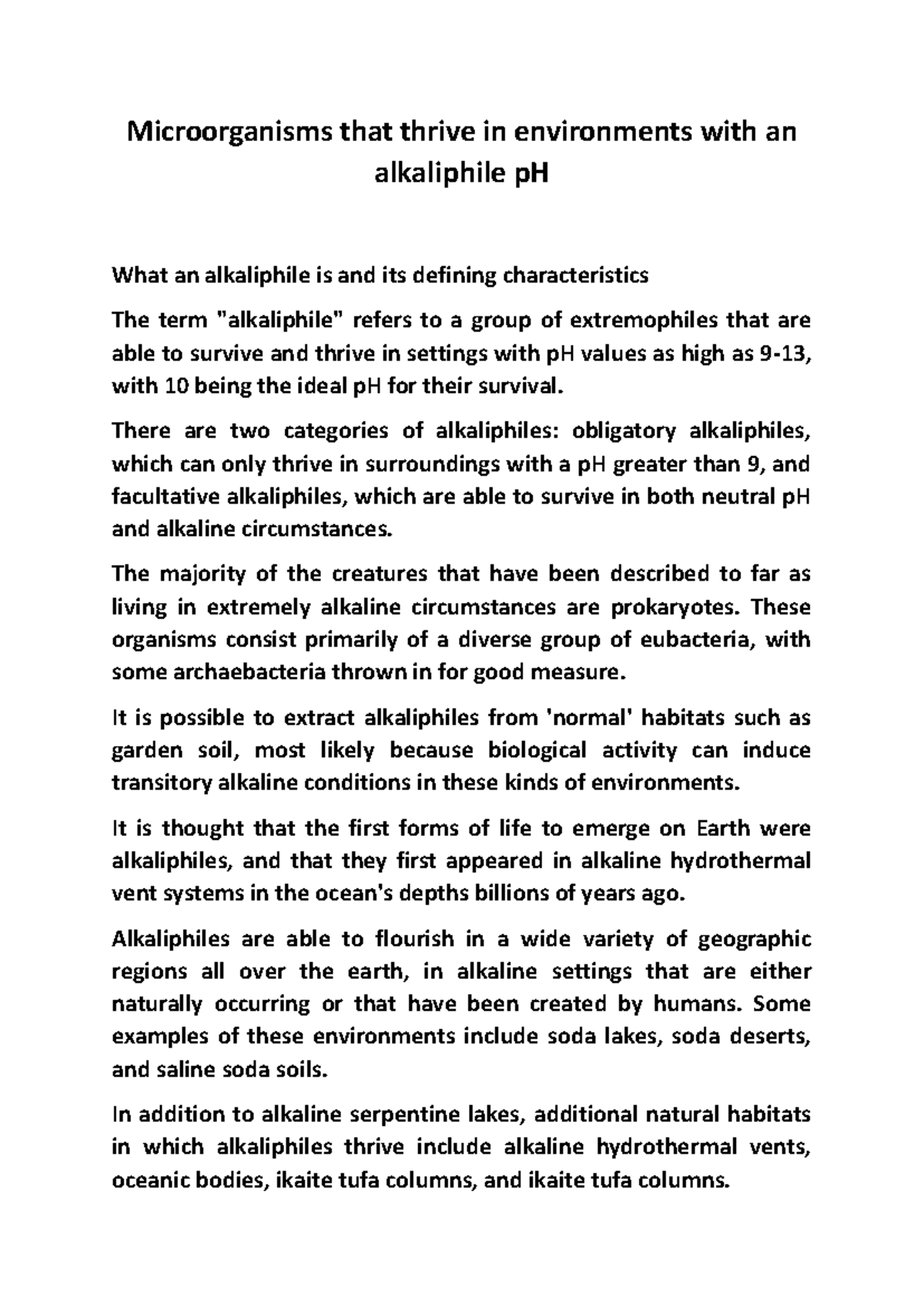 Microorganisms that thrive in environments with an alkaliphile pH

What an alkaliphile is and its defining characteristics

The term "alkaliphile" refers to a group of extremophiles that are able to survive and thrive in settings with pH values as high as 9-13, with 10 being the ideal pH for their survival.

There are two categories of alkaliphiles: obligatory alkaliphiles, which can only thrive in surroundings with a pH greater than 9, and facultative alkaliphiles, which are able to survive in both neutral pH and alkaline circumstances.

The majority of the creatures that have been described to far as living in extremely alkaline circumstances are prokaryotes. These organisms consist primarily of a diverse group of eubacteria, with some archaebacteria thrown in for good measure.

It is possible to extract alkaliphiles from 'normal' habitats such as garden soil, most likely because biological activity can induce transitory alkaline conditions in these kinds of environments.

It is thought that the first forms of life to emerge on Earth were alkaliphiles, and that they first appeared in alkaline hydrothermal vent systems in the ocean's depths billions of years ago.

Alkaliphiles are able to flourish in a wide variety of geographic regions all over the earth, in alkaline settings that are either naturally occurring or that have been created by humans. Some examples of these environments include soda lakes, soda deserts, and saline soda soils.

In addition to alkaline serpentine lakes, additional natural habitats in which alkaliphiles thrive include alkaline hydrothermal vents, oceanic bodies, ikaite tufa columns, and ikaite tufa columns.